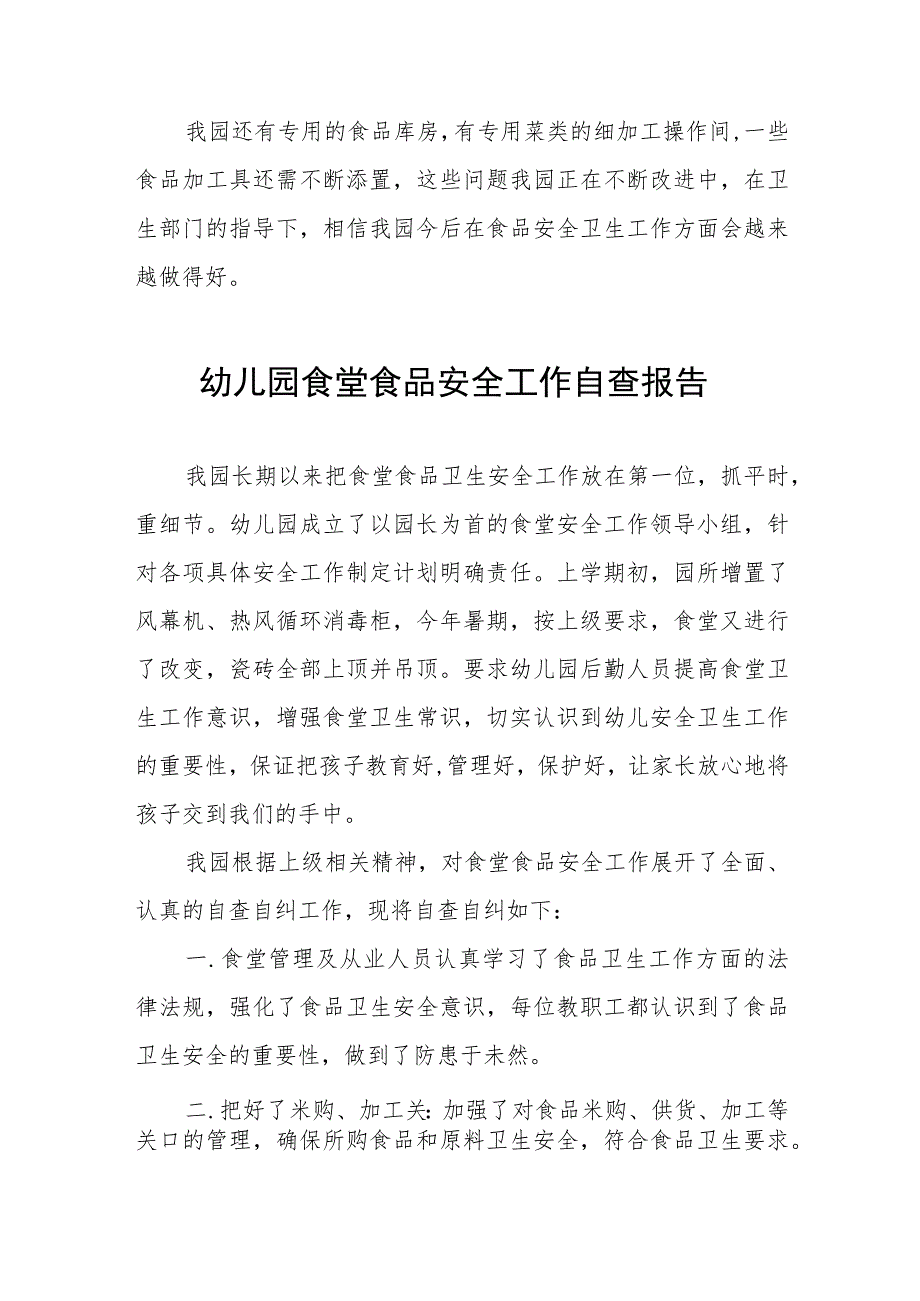 我园还有专用的食品库房,有专用菜类的细加工操作间,一些食品加工具还需不断添置，这些问题我园正在不断改进中，在卫生部门的指导下，相信我园今后在食品安全卫生工作方面会越来越做得好。

幼儿园食堂食品安全工作自查报告

我园长期以来把食堂食品卫生安全工作放在第一位，抓平时，重细节。幼儿园成立了以园长为首的食堂安全工作领导小组，针对各项具体安全工作制定计划明确责任。上学期初，园所增置了风幕机、热风循环消毒柜，今年暑期，按上级要求，食堂又进行了改变，瓷砖全部上顶并吊顶。要求幼儿园后勤人员提高食堂卫生工作意识，增强食堂卫生常识，切实认识到幼儿安全卫生工作的重要性，保证把孩子教育好,管理好，保护好，让家长放心地将孩子交到我们的手中。

我园根据上级相关精神，对食堂食品安全工作展开了全面、认真的自查自纠工作，现将自查自纠如下：

一.食堂管理及从业人员认真学习了食品卫生工作方面的法律法规，强化了食品卫生安全意识，每位教职工都认识到了食品卫生安全的重要性，做到了防患于未然。

二.把好了米购、加工关:加强了对食品米购、供货、加工等关口的管理，确保所购食品和原料卫生安全，符合食品卫生要求。